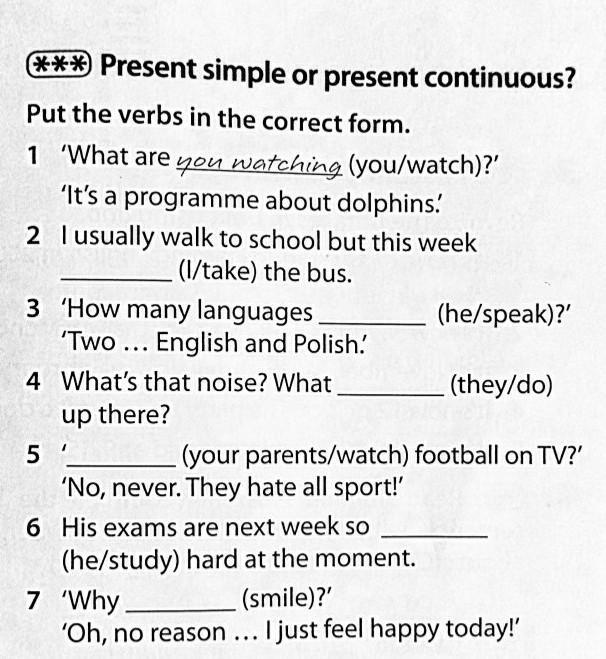 *** Present simple or present continuous?

Put the verbs in the correct form.

1 'What are you watching (you/watch)?'
'It's a programme about dolphins.'

2 I usually walk to school but this week ____ (I/take) the bus.

3 'How many languages ____ (he/speak)?'
'Two ... English and Polish.'

4 What's that noise? What ____ (they/do) up there?

5 '____ (your parents/watch) football on TV?'
'No, never. They hate all sport!'

6 His exams are next week so ____ (he/study) hard at the moment.

7 'Why ____ (smile)?'
'Oh, no reason ... I just feel happy today!'